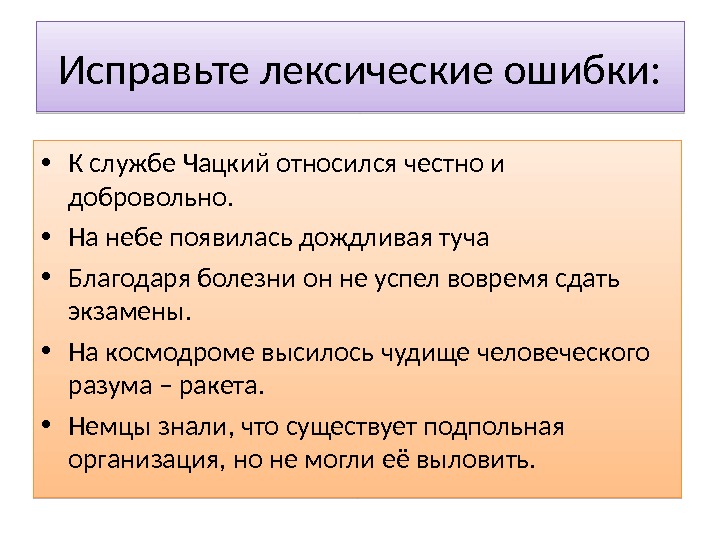 Исправьте лексические ошибки:

• К службе Чацкий относился честно и добровольно.
• На небе появилась дождливая туча
• Благодаря болезни он не успел вовремя сдать экзамены.
• На космодроме высилось чудище человеческого разума – ракета.
• Немцы знали, что существует подпольная организация, но не могли её выловить.